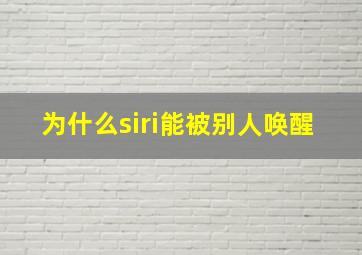 为什么siri能被别人唤醒